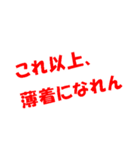 これ以上、
薄着になれん